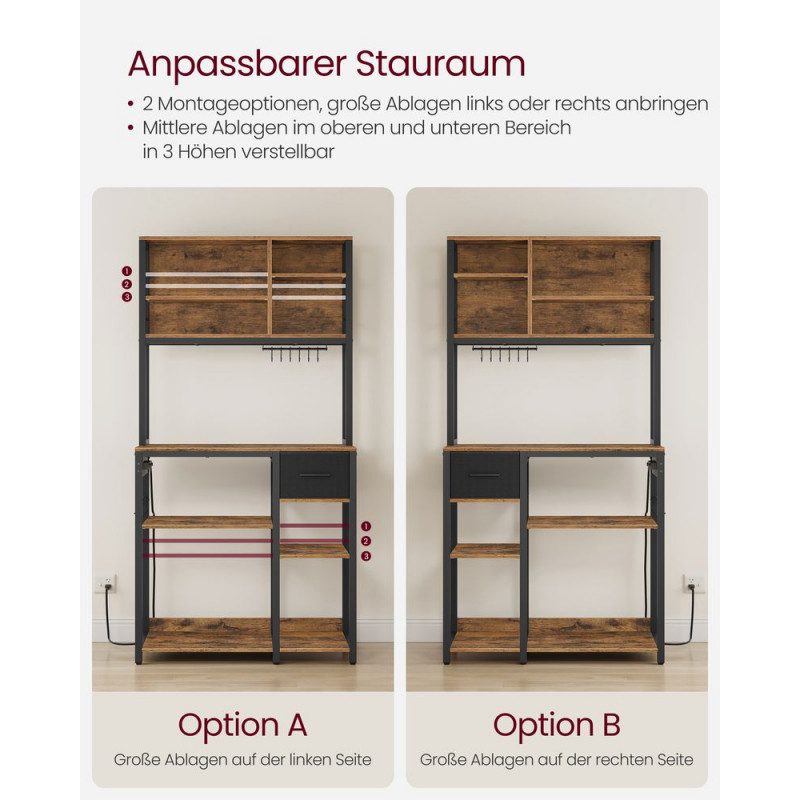 Anpassbarer Stauraum

• 2 Montageoptionen, große Ablagen links oder rechts anbringen
• Mittlere Ablagen im oberen und unteren Bereich in 3 Höhen verstellbar

1
2
3

1
2
3

Option A

Große Ablagen auf der linken Seite

Option B

Große Ablagen auf der rechten Seite